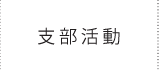 支部活動